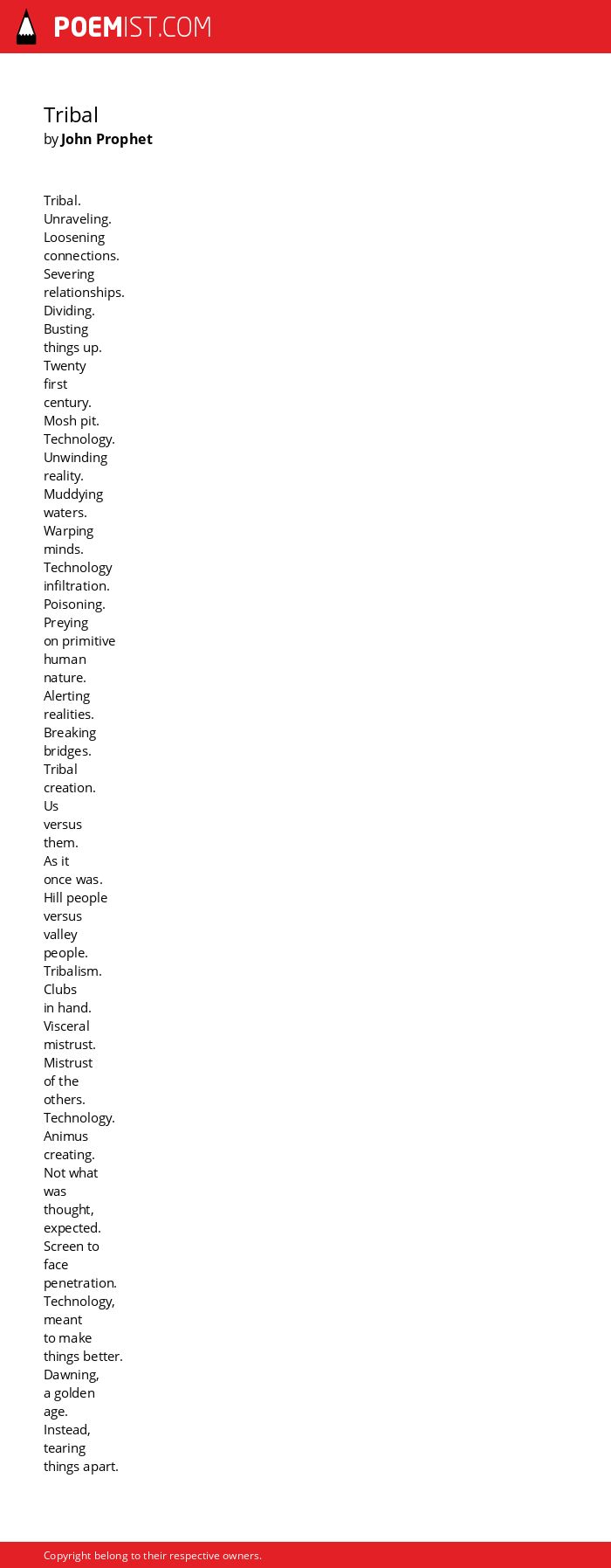 POEMIST.COM

Tribal
by John Prophet

Tribal.
Unraveling.
Loosening
connections.
Severing
relationships.
Dividing.
Busting
things up.
Twenty
first
century.
Mosh pit.
Technology.
Unwinding
reality.
Muddying
waters.
Warping
minds.
Technology
infiltration.
Poisoning.
Preying
on primitive
human
nature.
Alerting
realities.
Breaking
bridges.
Tribal
creation.
Us
versus
them.
As it
once was.
Hill people
versus
valley
people.
Tribalism.
Clubs
in hand.
Visceral
mistrust.
Mistrust
of the
others.
Technology.
Animus
creating.
Not what
was
thought,
expected.
Screen to
face
penetration.
Technology,
meant
to make
things better.
Dawning,
a golden
age.
Instead,
tearing
things apart.

Copyright belong to their respective owners.